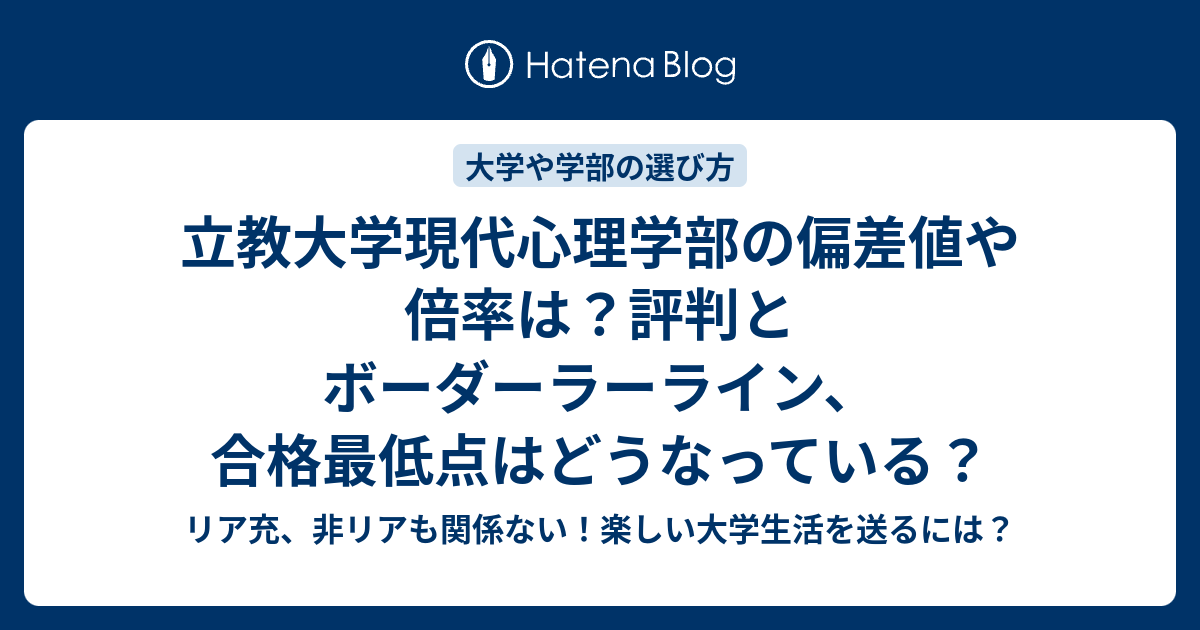 Hatena Blog

大学や学部の選び方

立教大学現代心理学部の偏差値や倍率は？評判とボーダーラーライン、合格最低点はどうなっている？

リア充、非リアも関係ない！楽しい大学生活を送るには？